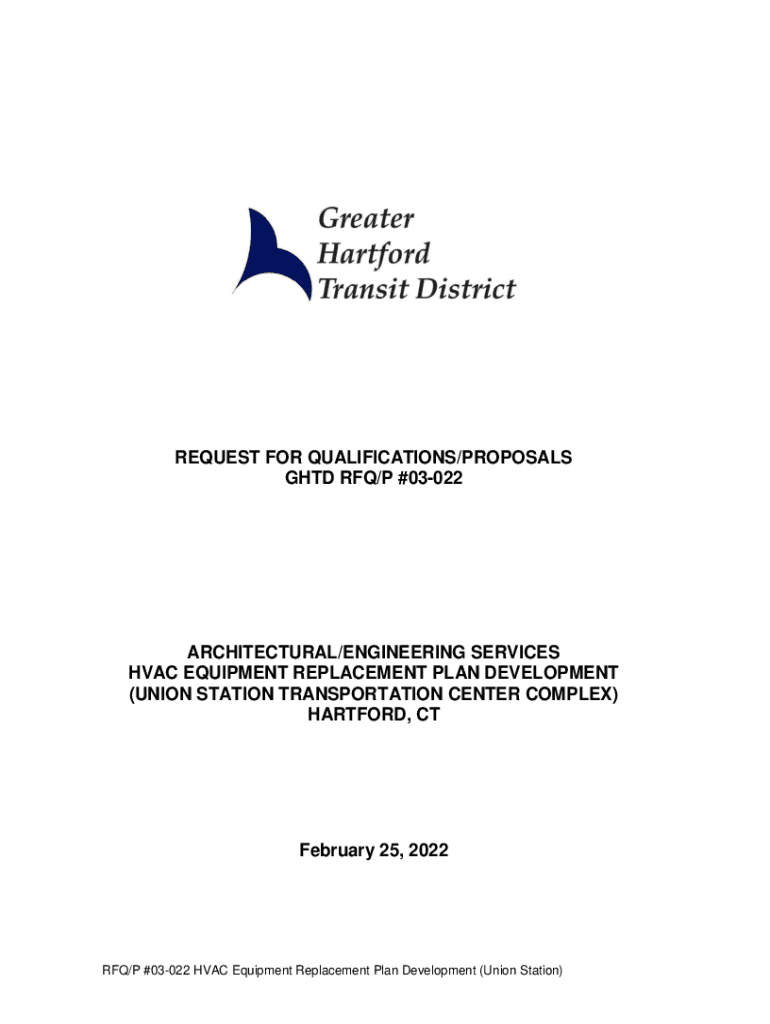 Greater Hartford Transit District

REQUEST FOR QUALIFICATIONS/PROPOSALS
GHTD RFQ/P #03-022

ARCHITECTURAL/ENGINEERING SERVICES
HVAC EQUIPMENT REPLACEMENT PLAN DEVELOPMENT
(UNION STATION TRANSPORTATION CENTER COMPLEX)
HARTFORD, CT

February 25, 2022

RFQ/P #03-022 HVAC Equipment Replacement Plan Development (Union Station)